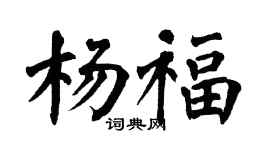 杨福

词典网